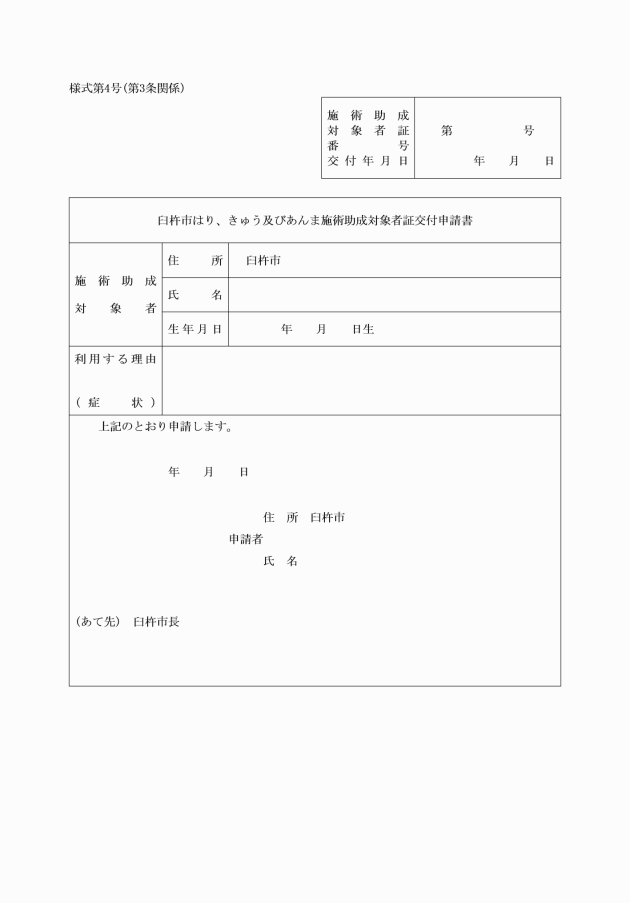 様式第4号(第3条関係)

| 施術助成対象者証番号 | 第　　号 |
|---|---|
| 交付年月日 | 年　月　日 |

臼杵市はり、きゅう及びあんま施術助成対象者証交付申請書

| 施術助成対象者 | 住所 | 臼杵市 |
|---|---|---|
| | 氏名 | |
| | 生年月日 | 年　月　日生 |
| 利用する理由（症状） | | |

上記のとおり申請します。

年　月　日

住所　臼杵市
申請者
氏名

(あて先)　臼杵市長